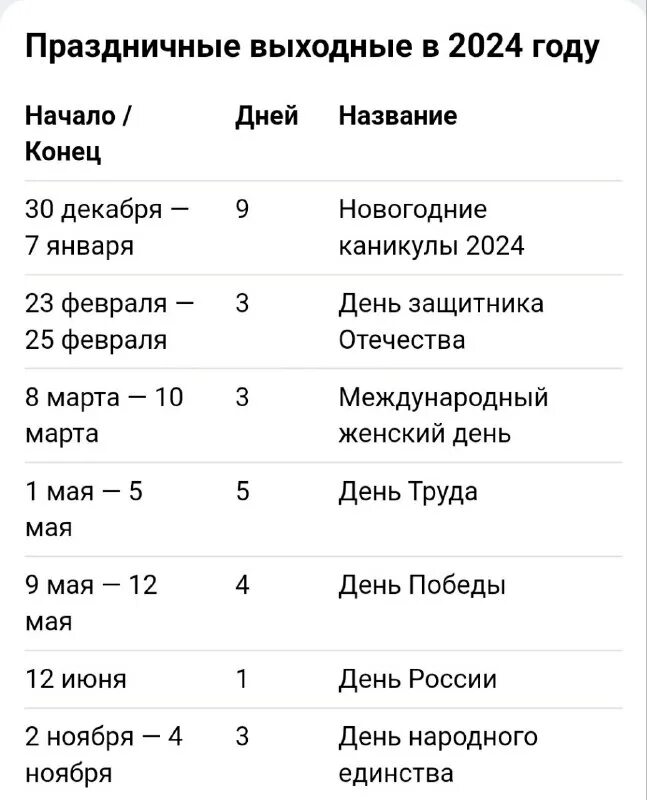 Праздничные выходные в 2024 году

| Начало / Конец | Дней | Название |
|---|---|---|
| 30 декабря — 7 января | 9 | Новогодние каникулы 2024 |
| 23 февраля — 25 февраля | 3 | День защитника Отечества |
| 8 марта — 10 марта | 3 | Международный женский день |
| 1 мая — 5 мая | 5 | День Труда |
| 9 мая — 12 мая | 4 | День Победы |
| 12 июня | 1 | День России |
| 2 ноября — 4 ноября | 3 | День народного единства |